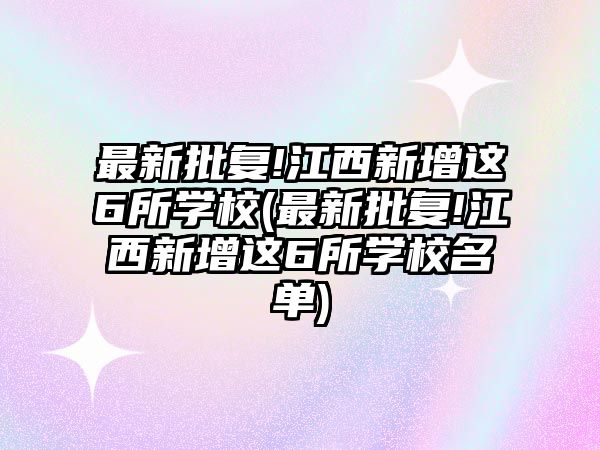 最新批复!江西新增这6所学校(最新批复!江西新增这6所学校名单)